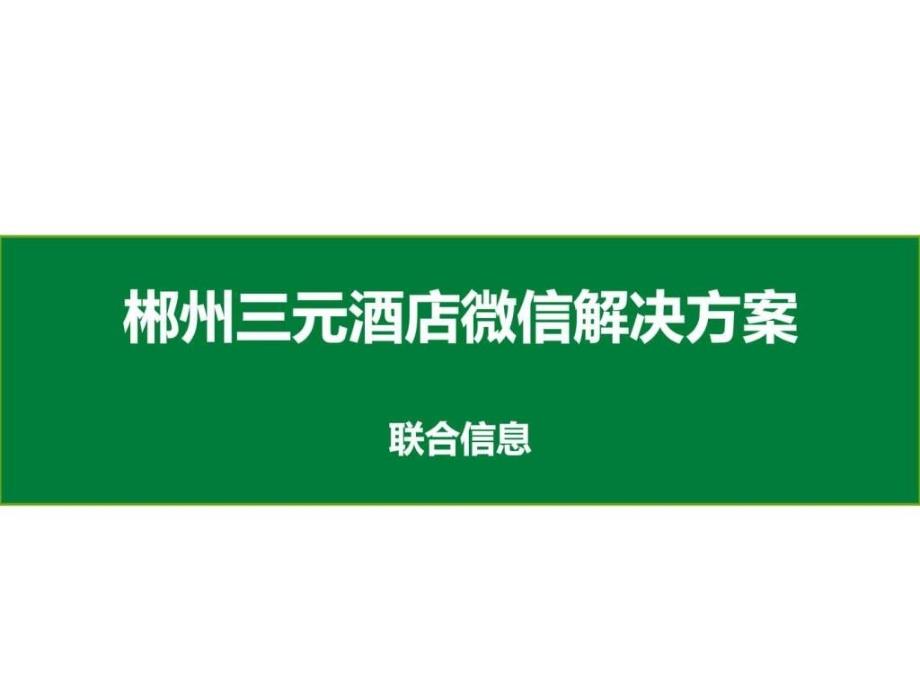 郴州三元酒店微信解决方案

联合信息